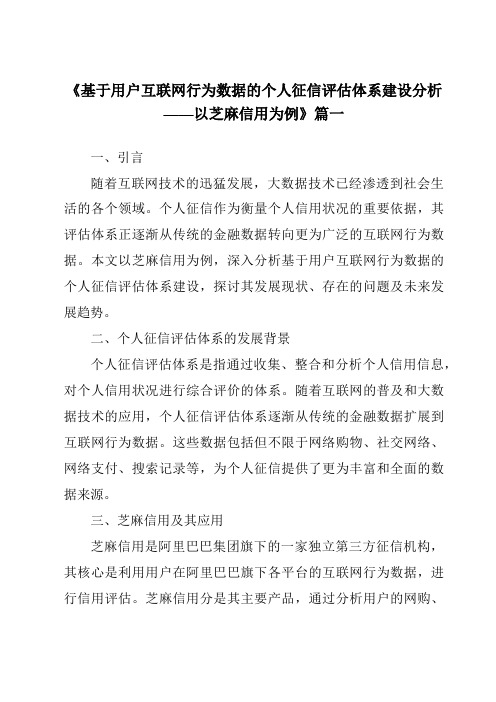 《基于用户互联网行为数据的个人征信评估体系建设分析——以芝麻信用为例》篇一

一、引言

随着互联网技术的迅猛发展，大数据技术已经渗透到社会生活的各个领域。个人征信作为衡量个人信用状况的重要依据，其评估体系正逐渐从传统的金融数据转向更为广泛的互联网行为数据。本文以芝麻信用为例，深入分析基于用户互联网行为数据的个人征信评估体系建设，探讨其发展现状、存在的问题及未来发展趋势。

二、个人征信评估体系的发展背景

个人征信评估体系是指通过收集、整合和分析个人信用信息，对个人信用状况进行综合评价的体系。随着互联网的普及和大数据技术的应用，个人征信评估体系逐渐从传统的金融数据扩展到互联网行为数据。这些数据包括但不限于网络购物、社交网络、网络支付、搜索记录等，为个人征信提供了更为丰富和全面的数据来源。

三、芝麻信用及其应用

芝麻信用是阿里巴巴集团旗下的一家独立第三方征信机构，其核心是利用用户在阿里巴巴旗下各平台的互联网行为数据，进行信用评估。芝麻信用分是其主要产品，通过分析用户的网购、